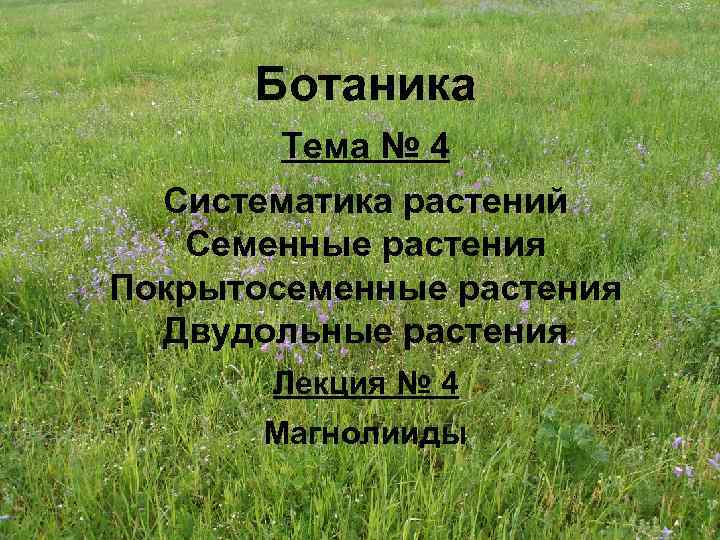 Ботаника

Тема № 4

Систематика растений
Семенные растения
Покрытосеменные растения
Двудольные растения

Лекция № 4

Магнолииды